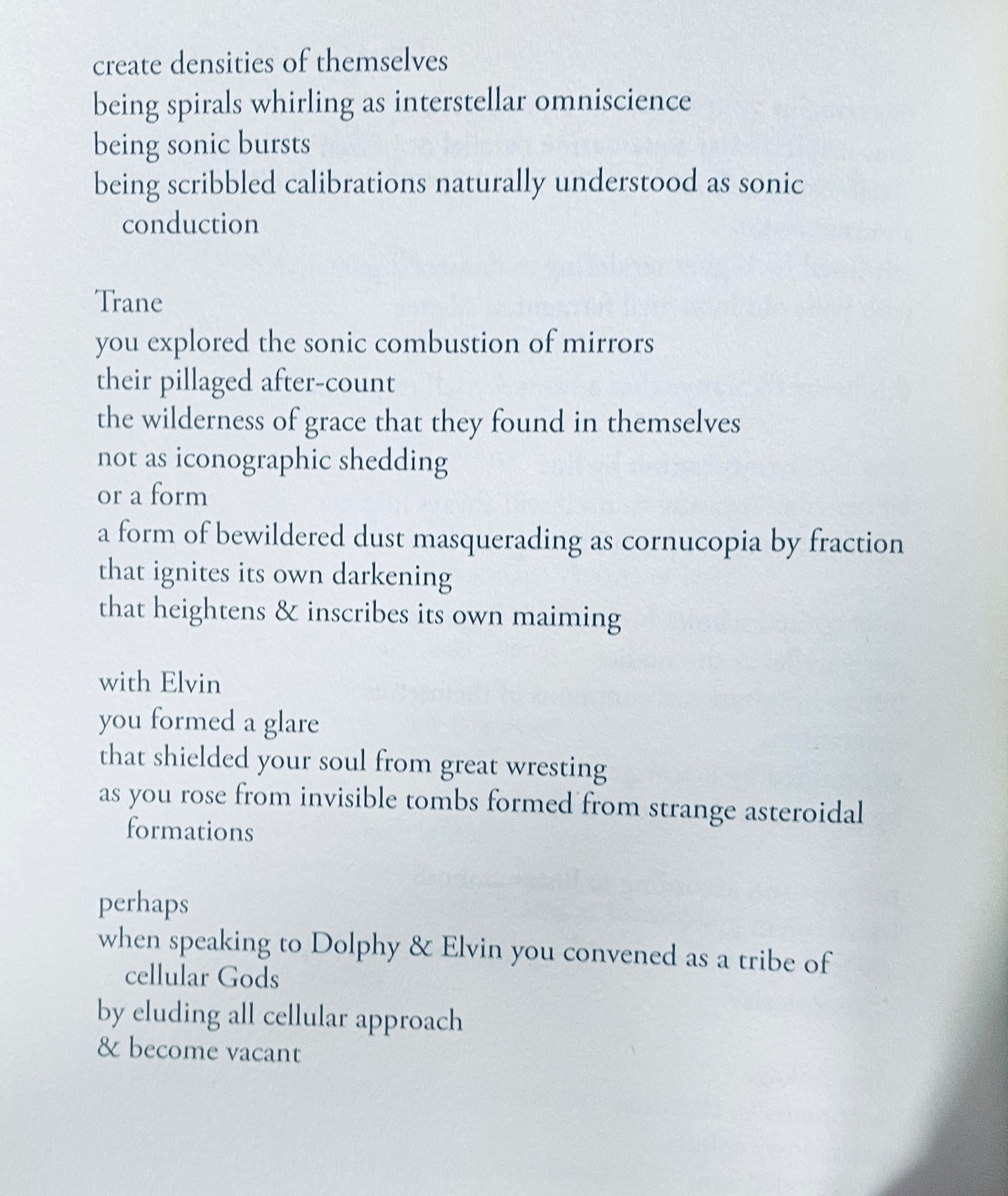 create densities of themselves
being spirals whirling as interstellar omniscience
being sonic bursts
being scribbled calibrations naturally understood as sonic conduction

Trane
you explored the sonic combustion of mirrors
their pillaged after-count
the wilderness of grace that they found in themselves
not as iconographic shedding
or a form
a form of bewildered dust masquerading as cornucopia by fraction
that ignites its own darkening
that heightens & inscribes its own maiming

with Elvin
you formed a glare
that shielded your soul from great wresting
as you rose from invisible tombs formed from strange asteroidal formations

perhaps
when speaking to Dolphy & Elvin you convened as a tribe of cellular Gods
by eluding all cellular approach
& become vacant